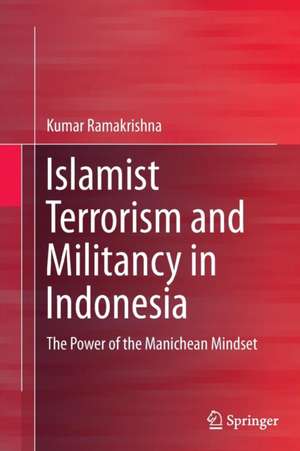 Kumar Ramakrishna

Islamist Terrorism and Militancy in Indonesia

The Power of the Manichean Mindset

Springer